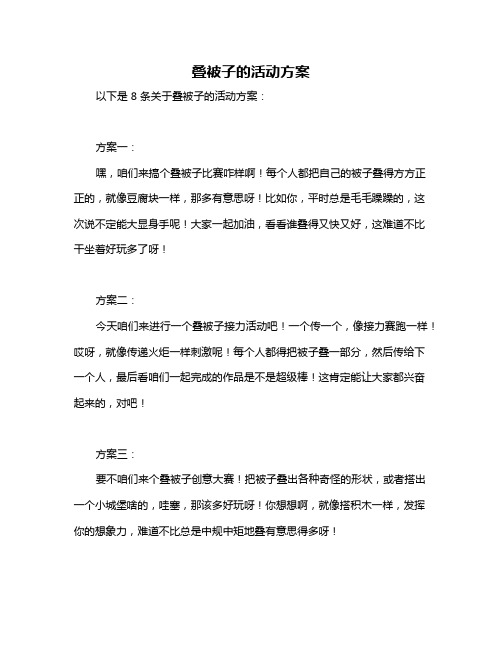 叠被子的活动方案

以下是 8 条关于叠被子的活动方案：

方案一：

嘿，咱们来搞个叠被子比赛咋样啊！每个人都把自己的被子叠得方方正正的，就像豆腐块一样，那多有意思呀！比如你，平时总是毛毛躁躁的，这次说不定能大显身手呢！大家一起加油，看看谁叠得又快又好，这难道不比干坐着好玩多了呀！

方案二：

今天咱们来进行一个叠被子接力活动吧！一个传一个，像接力赛跑一样！哎呀，就像传递火炬一样刺激呢！每个人都得把被子叠一部分，然后传给下一个人，最后看咱们一起完成的作品是不是超级棒！这肯定能让大家都兴奋起来的，对吧！

方案三：

要不咱们来个叠被子创意大赛！把被子叠出各种奇怪的形状，或者搭出一个小城堡啥的，哇塞，那该多好玩呀！你想想啊，就像搭积木一样，发挥你的想象力，难道不比总是中规中矩地叠有意思得多呀！